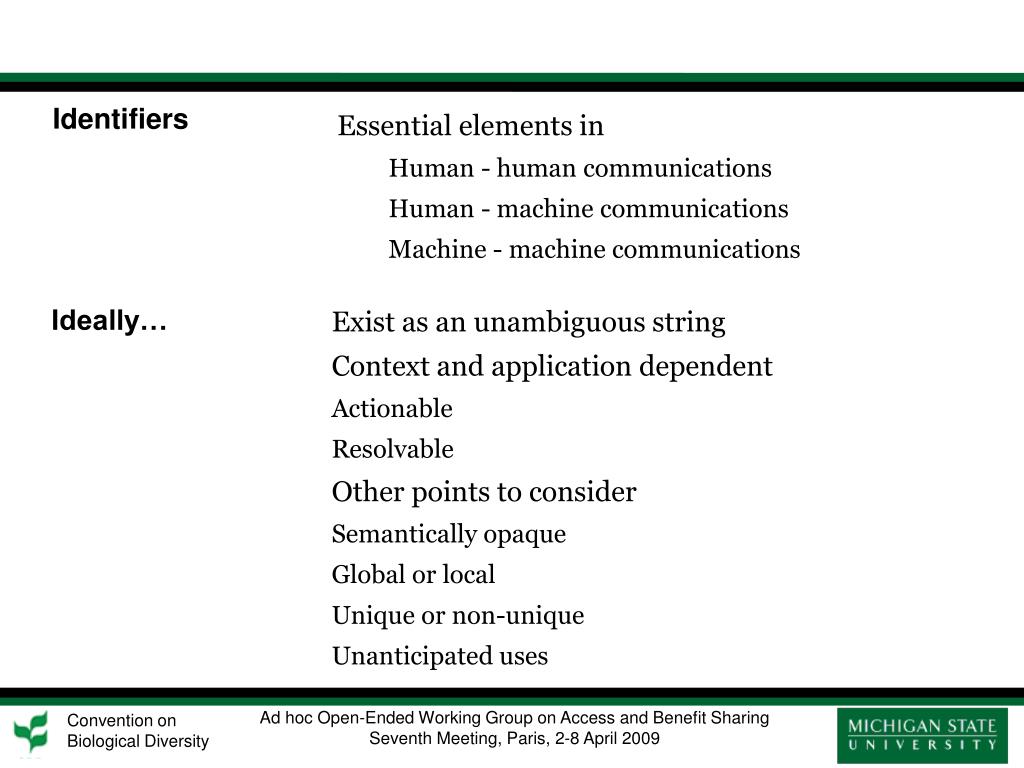 Identifiers

Essential elements in

Human - human communications

Human - machine communications

Machine - machine communications

Ideally…

Exist as an unambiguous string

Context and application dependent

Actionable

Resolvable

Other points to consider

Semantically opaque

Global or local

Unique or non-unique

Unanticipated uses

Convention on Biological Diversity

Ad hoc Open-Ended Working Group on Access and Benefit Sharing
Seventh Meeting, Paris, 2-8 April 2009

MICHIGAN STATE UNIVERSITY